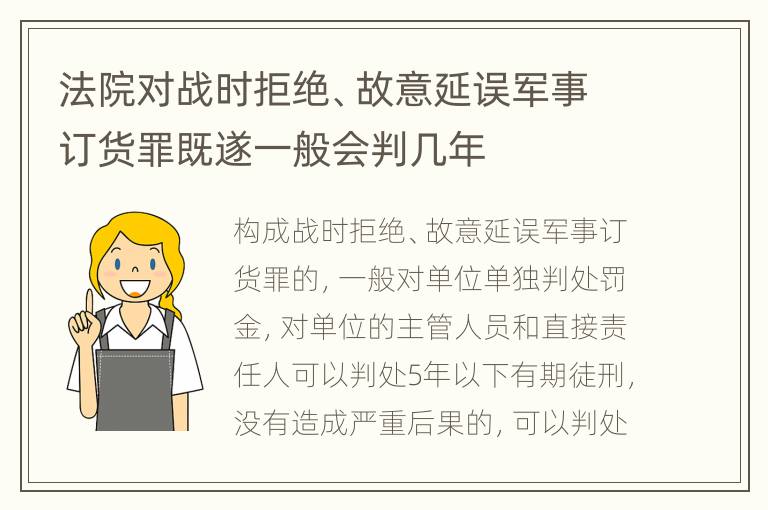 法院对战时拒绝、故意延误军事订货罪既遂一般会判几年

构成战时拒绝、故意延误军事订货罪的，一般对单位单独判处罚金，对单位的主管人员和直接责任人可以判处5年以下有期徒刑，没有造成严重后果的，可以判处